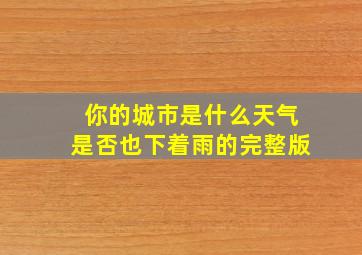 你的城市是什么天气
是否也下着雨的完整版